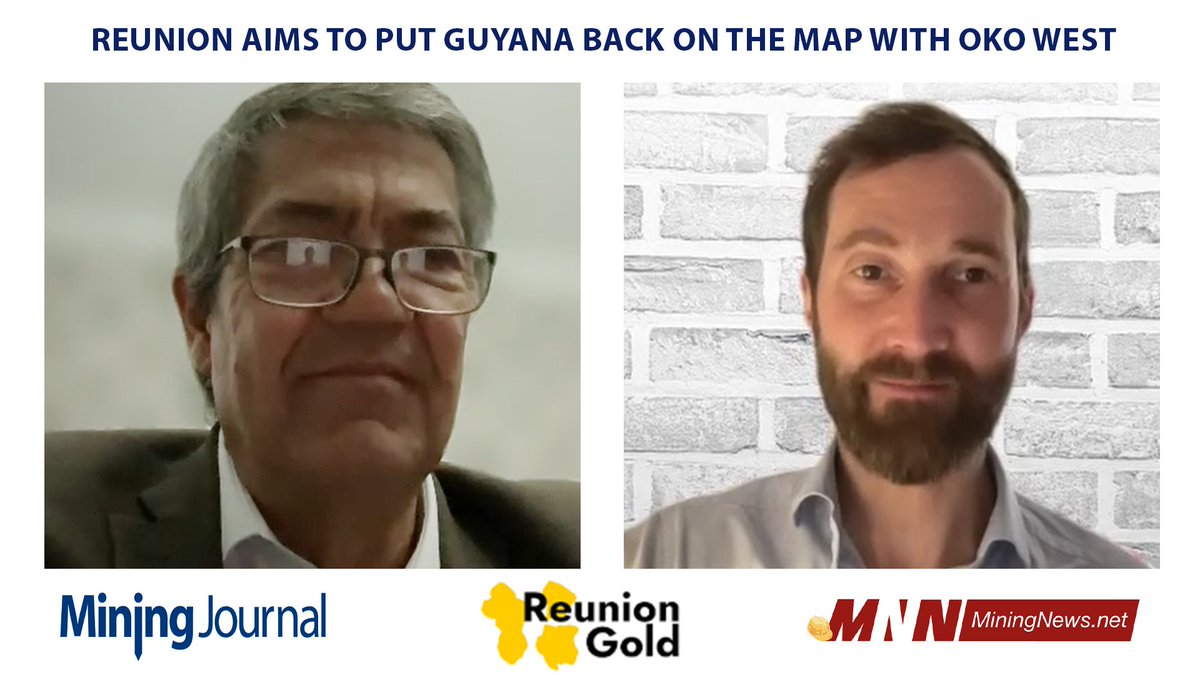 REUNION AIMS TO PUT GUYANA BACK ON THE MAP WITH OKO WEST

Mining Journal

Reunion Gold

MNN MiningNews.net